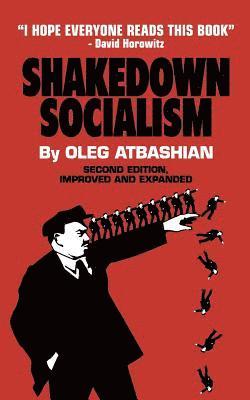 "I HOPE EVERYONE READS THIS BOOK"
- David Horowitz

SHAKEDOWN SOCIALISM

By OLEG ATBASHIAN

SECOND EDITION, IMPROVED AND EXPANDED